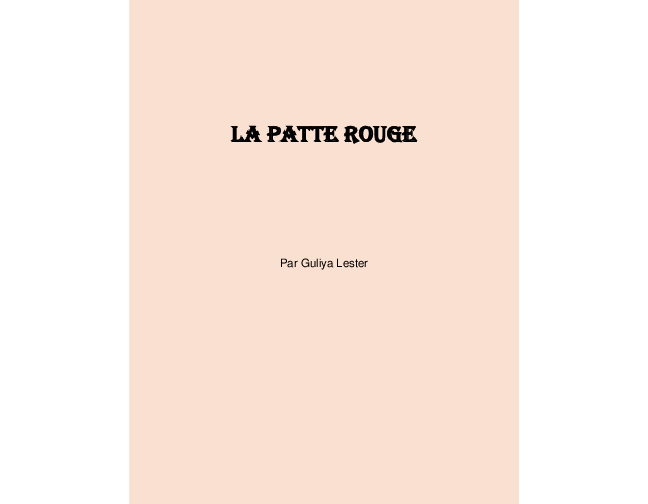 LA PATTE ROUGE

Par Guliya Lester